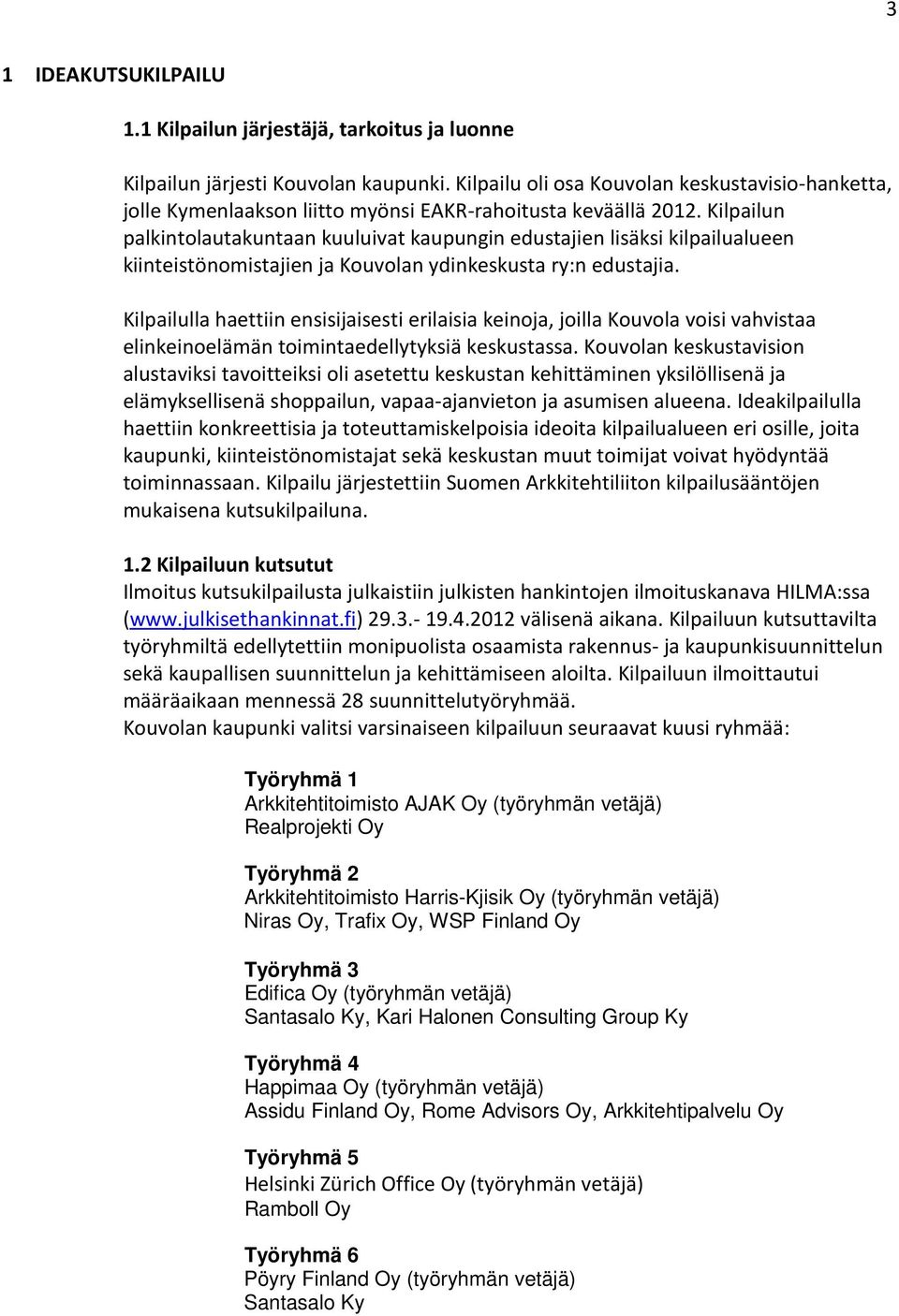 3

1 IDEAKUTSUKILPAILU

1.1 Kilpailun järjestäjä, tarkoitus ja luonne

Kilpailun järjesti Kouvolan kaupunki. Kilpailu oli osa Kouvolan keskustavisio-hanketta, jolle Kymenlaakson liitto myönsi EAKR-rahoitusta keväällä 2012. Kilpailun palkintolautakuntaan kuuluivat kaupungin edustajien lisäksi kilpailualueen kiinteistönomistajien ja Kouvolan ydinkeskusta ry:n edustajia.

Kilpailulla haettiin ensisijaisesti erilaisia keinoja, joilla Kouvola voisi vahvistaa elinkeinoelämän toimintaedellytyksiä keskustassa. Kouvolan keskustavision alustaviksi tavoitteiksi oli asetettu keskustan kehittäminen yksilöllisenä ja elämyksellisenä shoppailun, vapaa-ajanvieton ja asumisen alueena. Ideakilpailulla haettiin konkreettisia ja toteuttamiskelpoisia ideoita kilpailualueen eri osille, joita kaupunki, kiinteistönomistajat sekä keskustan muut toimijat voivat hyödyntää toiminnassaan. Kilpailu järjestettiin Suomen Arkkitehtiliiton kilpailusääntöjen mukaisena kutsukilpailuna.

1.2 Kilpailuun kutsutut
Ilmoitus kutsukilpailusta julkaistiin julkisten hankintojen ilmoituskanava HILMA:ssa (www.julkisethankinnat.fi) 29.3.- 19.4.2012 välisenä aikana. Kilpailuun kutsuttavilta työryhmiltä edellytettiin monipuolista osaamista rakennus- ja kaupunkisuunnittelun sekä kaupallisen suunnittelun ja kehittämiseen aloilta. Kilpailuun ilmoittautui määräaikaan mennessä 28 suunnittelutyöryhmää.
Kouvolan kaupunki valitsi varsinaiseen kilpailuun seuraavat kuusi ryhmää:

Työryhmä 1
Arkkitehtitoimisto AJAK Oy (työryhmän vetäjä)
Realprojekti Oy

Työryhmä 2
Arkkitehtitoimisto Harris-Kjisik Oy (työryhmän vetäjä)
Niras Oy, Trafix Oy, WSP Finland Oy

Työryhmä 3
Edifica Oy (työryhmän vetäjä)
Santasalo Ky, Kari Halonen Consulting Group Ky

Työryhmä 4
Happimaa Oy (työryhmän vetäjä)
Assidu Finland Oy, Rome Advisors Oy, Arkkitehtipalvelu Oy

Työryhmä 5
Helsinki Zürich Office Oy (työryhmän vetäjä)
Ramboll Oy

Työryhmä 6
Pöyry Finland Oy (työryhmän vetäjä)
Santasalo Ky